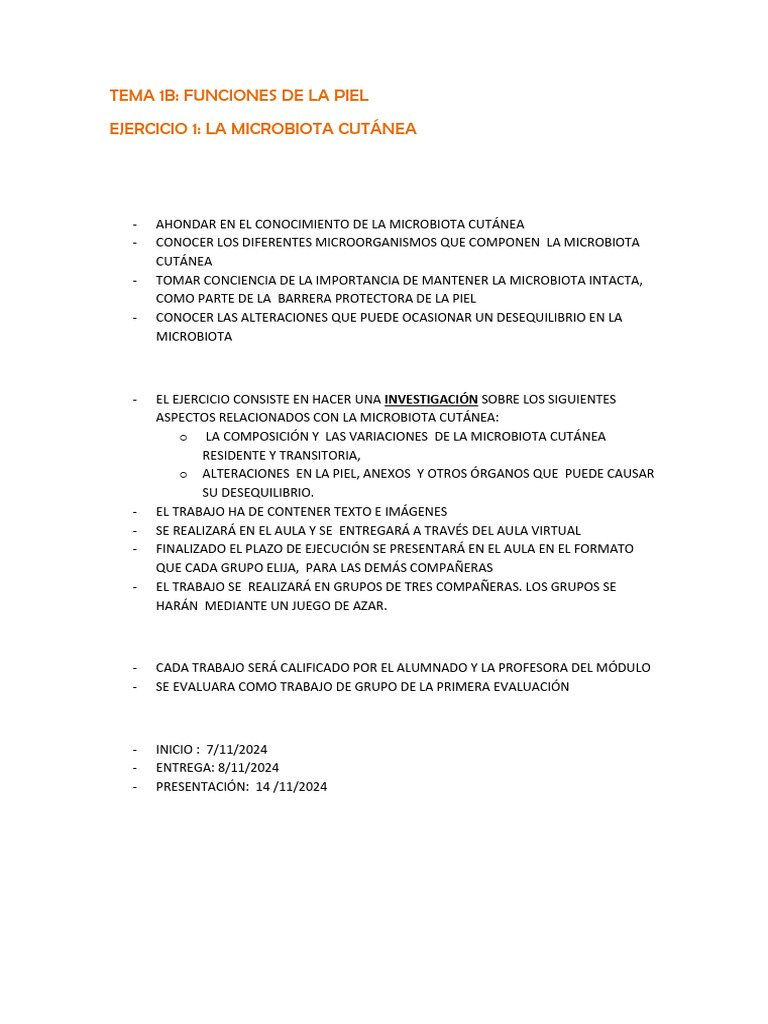 TEMA 1B: FUNCIONES DE LA PIEL

EJERCICIO 1: LA MICROBIOTA CUTÁNEA

- AHONDAR EN EL CONOCIMIENTO DE LA MICROBIOTA CUTÁNEA
- CONOCER LOS DIFERENTES MICROORGANISMOS QUE COMPONEN LA MICROBIOTA CUTÁNEA
- TOMAR CONCIENCIA DE LA IMPORTANCIA DE MANTENER LA MICROBIOTA INTACTA, COMO PARTE DE LA BARRERA PROTECTORA DE LA PIEL
- CONOCER LAS ALTERACIONES QUE PUEDE OCASIONAR UN DESEQUILIBRIO EN LA MICROBIOTA

- EL EJERCICIO CONSISTE EN HACER UNA INVESTIGACIÓN SOBRE LOS SIGUIENTES ASPECTOS RELACIONADOS CON LA MICROBIOTA CUTÁNEA:
  o LA COMPOSICIÓN Y LAS VARIACIONES DE LA MICROBIOTA CUTÁNEA RESIDENTE Y TRANSITORIA,
  o ALTERACIONES EN LA PIEL, ANEXOS Y OTROS ÓRGANOS QUE PUEDE CAUSAR SU DESEQUILIBRIO.
- EL TRABAJO HA DE CONTENER TEXTO E IMÁGENES
- SE REALIZARÁ EN EL AULA Y SE ENTREGARÁ A TRAVÉS DEL AULA VIRTUAL
- FINALIZADO EL PLAZO DE EJECUCIÓN SE PRESENTARÁ EN EL AULA EN EL FORMATO QUE CADA GRUPO ELIJA, PARA LAS DEMÁS COMPAÑERAS
- EL TRABAJO SE REALIZARÁ EN GRUPOS DE TRES COMPAÑERAS. LOS GRUPOS SE HARÁN MEDIANTE UN JUEGO DE AZAR.

- CADA TRABAJO SERÁ CALIFICADO POR EL ALUMNADO Y LA PROFESORA DEL MÓDULO
- SE EVALUARA COMO TRABAJO DE GRUPO DE LA PRIMERA EVALUACIÓN

- INICIO : 7/11/2024
- ENTREGA: 8/11/2024
- PRESENTACIÓN: 14 /11/2024